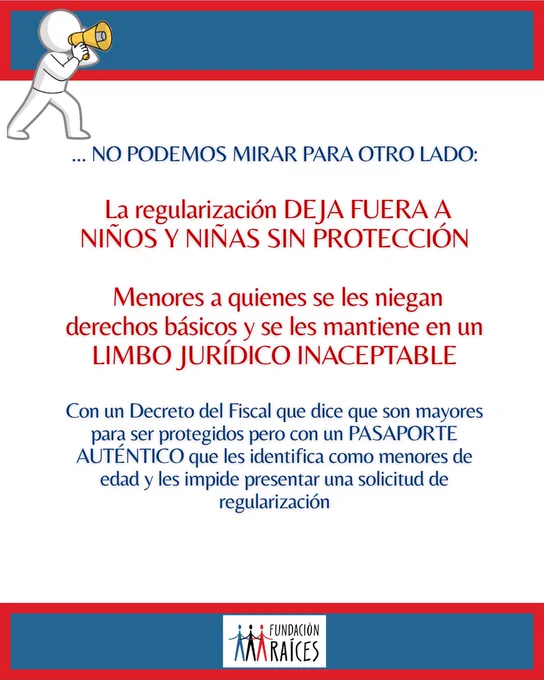 ... NO PODEMOS MIRAR PARA OTRO LADO:

La regularización DEJA FUERA A NIÑOS Y NIÑAS SIN PROTECCIÓN

Menores a quienes se les niegan derechos básicos y se les mantiene en un LIMBO JURÍDICO INACEPTABLE

Con un Decreto del Fiscal que dice que son mayores para ser protegidos pero con un PASAPORTE AUTÉNTICO que les identifica como menores de edad y les impide presentar una solicitud de regularización

FUNDACIÓN
RAÍCES